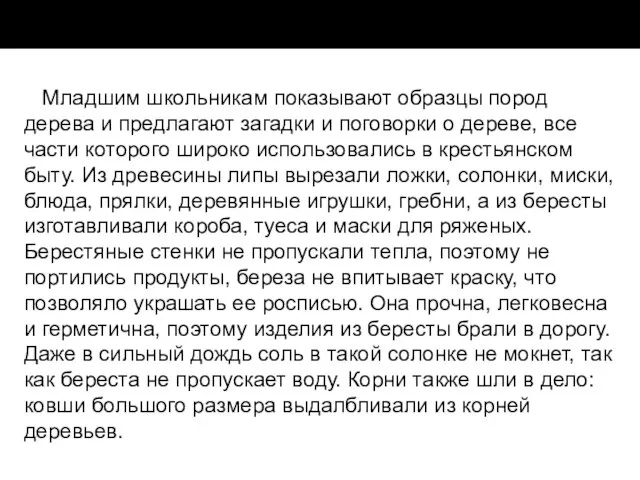 Младшим школьникам показывают образцы пород дерева и предлагают загадки и поговорки о дереве, все части которого широко использовались в крестьянском быту. Из древесины липы вырезали ложки, солонки, миски, блюда, прялки, деревянные игрушки, гребни, а из бересты изготавливали короба, туеса и маски для ряженых. Берестяные стенки не пропускали тепла, поэтому не портились продукты, береза не впитывает краску, что позволяло украшать ее росписью. Она прочна, легковесна и герметична, поэтому изделия из бересты брали в дорогу. Даже в сильный дождь соль в такой солонке не мокнет, так как береста не пропускает воду. Корни также шли в дело: ковши большого размера выдалбливали из корней деревьев.